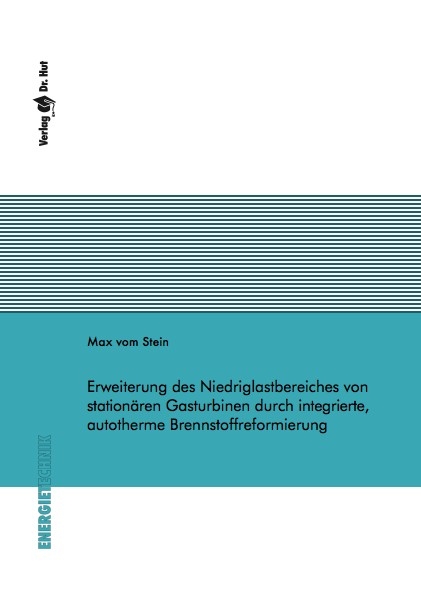 Verlag Dr. Hut

Max vom Stein

Erweiterung des Niedriglastbereiches von stationären Gasturbinen durch integrierte, autotherme Brennstoffreformierung

ENERGIETECHNIK